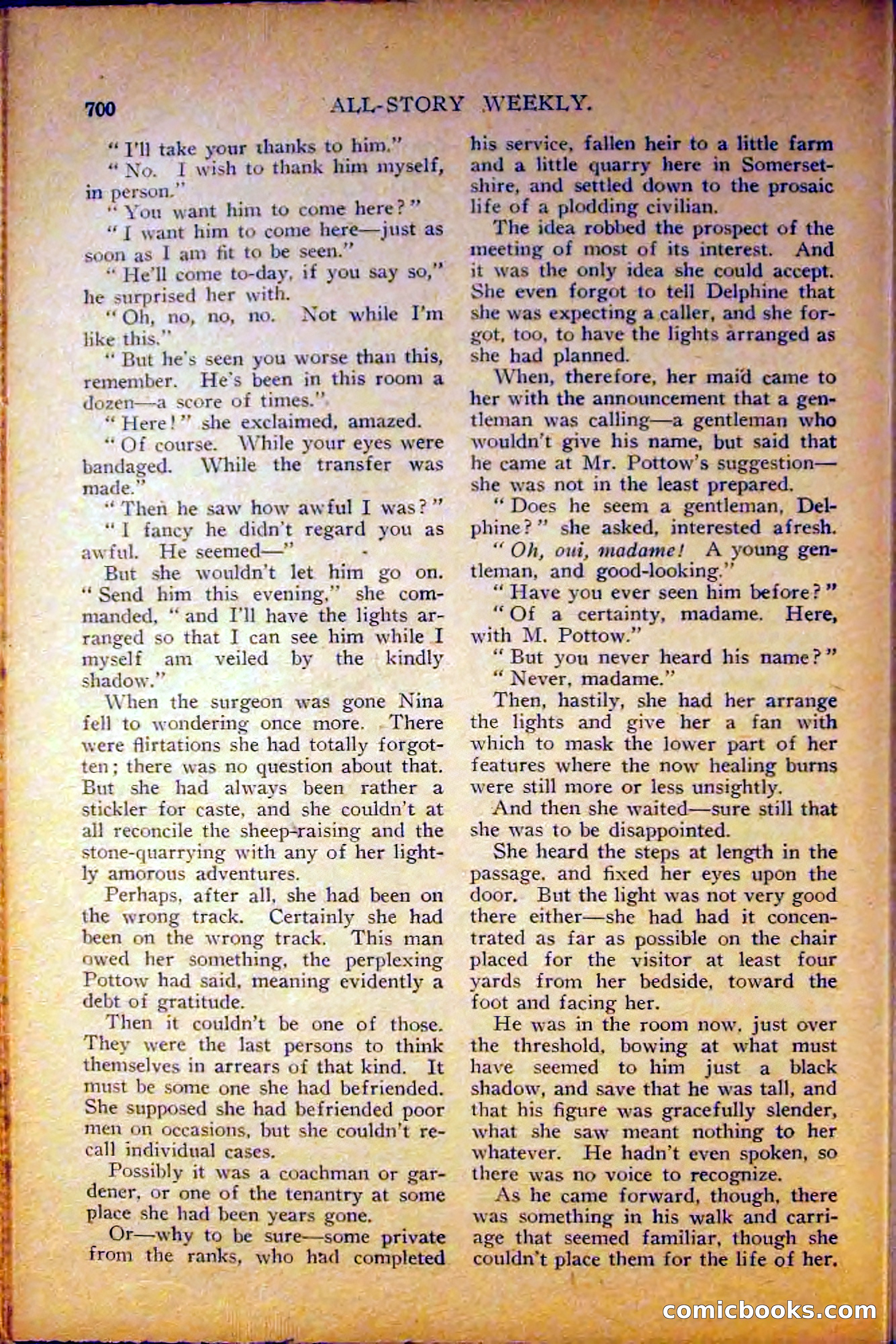 700 ALL-STORY WEEKLY.

"I'll take your thanks to him."

"No. I wish to thank him myself, in person."

"You want him to come here?"

"I want him to come here—just as soon as I am fit to be seen."

"He'll come to-day, if you say so," he surprised her with.

"Oh, no, no, no. Not while I'm like this."

"But he's seen you worse than this, remember. He's been in this room a dozen—a score of times."

"Here!" she exclaimed, amazed.

"Of course. While your eyes were bandaged. While the transfer was made."

"Then he saw how awful I was?"

"I fancy he didn't regard you as awful. He seemed—"

But she wouldn't let him go on. "Send him this evening," she commanded, "and I'll have the lights arranged so that I can see him while I myself am veiled by the kindly shadow."

When the surgeon was gone Nina fell to wondering once more. There were flirtations she had totally forgotten; there was no question about that. But she had always been rather a stickler for caste, and she couldn't at all reconcile the sheep-raising and the stone-quarrying with any of her lightly amorous adventures.

Perhaps, after all, she had been on the wrong track. Certainly she had been on the wrong track. This man owed her something, the perplexing Pottow had said, meaning evidently a debt of gratitude.

Then it couldn't be one of those. They were the last persons to think themselves in arrears of that kind. It must be some one she had befriended. She supposed she had befriended poor men on occasions, but she couldn't recall individual cases.

Possibly it was a coachman or gardener, or one of the tenantry at some place she had been years gone.

Or—why to be sure—some private from the ranks, who had completed his service, fallen heir to a little farm and a little quarry here in Somersetshire, and settled down to the prosaic life of a plodding civilian.

The idea robbed the prospect of the meeting of most of its interest. And it was the only idea she could accept. She even forgot to tell Delphine that she was expecting a caller, and she forgot, too, to have the lights arranged as she had planned.

When, therefore, her maid came to her with the announcement that a gentleman was calling—a gentleman who wouldn't give his name, but said that he came at Mr. Pottow's suggestion—she was not in the least prepared.

"Does he seem a gentleman, Delphine?" she asked, interested afresh.

"Oh, oui, madame! A young gentleman, and good-looking."

"Have you ever seen him before?"

"Of a certainty, madame. Here, with M. Pottow."

"But you never heard his name?"

"Never, madame."

Then, hastily, she had her arrange the lights and give her a fan with which to mask the lower part of her features where the now healing burns were still more or less unsightly.

And then she waited—sure still that she was to be disappointed.

She heard the steps at length in the passage, and fixed her eyes upon the door. But the light was not very good there either—she had had it concentrated as far as possible on the chair placed for the visitor at least four yards from her bedside, toward the foot and facing her.

He was in the room now, just over the threshold, bowing at what must have seemed to him just a black shadow, and save that he was tall, and that his figure was gracefully slender, what she saw meant nothing to her whatever. He hadn't even spoken, so there was no voice to recognize.

As he came forward, though, there was something in his walk and carriage that seemed familiar, though she couldn't place them for the life of her.

comicbooks.com